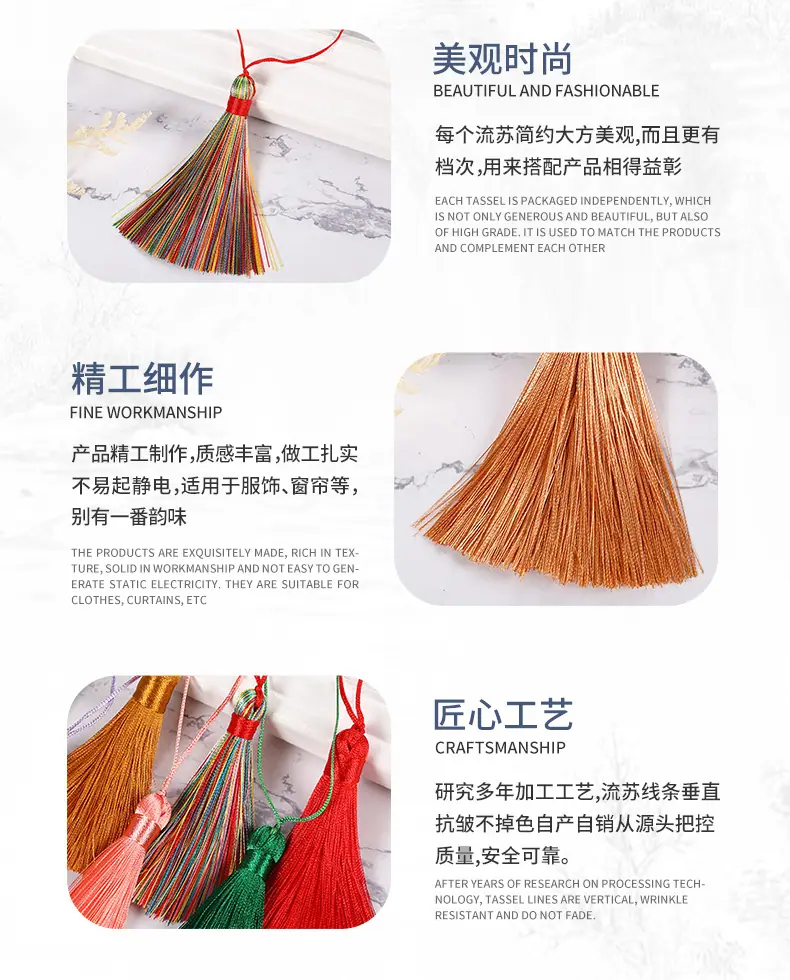 美观时尚
BEAUTIFUL AND FASHIONABLE

每个流苏简约大方美观,而且更有档次,用来搭配产品相得益彰

EACH TASSEL IS PACKAGED INDEPENDENTLY, WHICH IS NOT ONLY GENEROUS AND BEAUTIFUL, BUT ALSO OF HIGH GRADE. IT IS USED TO MATCH THE PRODUCTS AND COMPLEMENT EACH OTHER

精工细作
FINE WORKMANSHIP

产品精工制作,质感丰富,做工扎实不易起静电,适用于服饰、窗帘等,别有一番韵味

THE PRODUCTS ARE EXQUISITELY MADE, RICH IN TEXTURE, SOLID IN WORKMANSHIP AND NOT EASY TO GENERATE STATIC ELECTRICITY. THEY ARE SUITABLE FOR CLOTHES, CURTAINS, ETC

匠心工艺
CRAFTSMANSHIP

研究多年加工工艺,流苏线条垂直抗皱不掉色自产自销从源头把控质量,安全可靠。

AFTER YEARS OF RESEARCH ON PROCESSING TECHNOLOGY, TASSEL LINES ARE VERTICAL, WRINKLE RESISTANT AND DO NOT FADE.